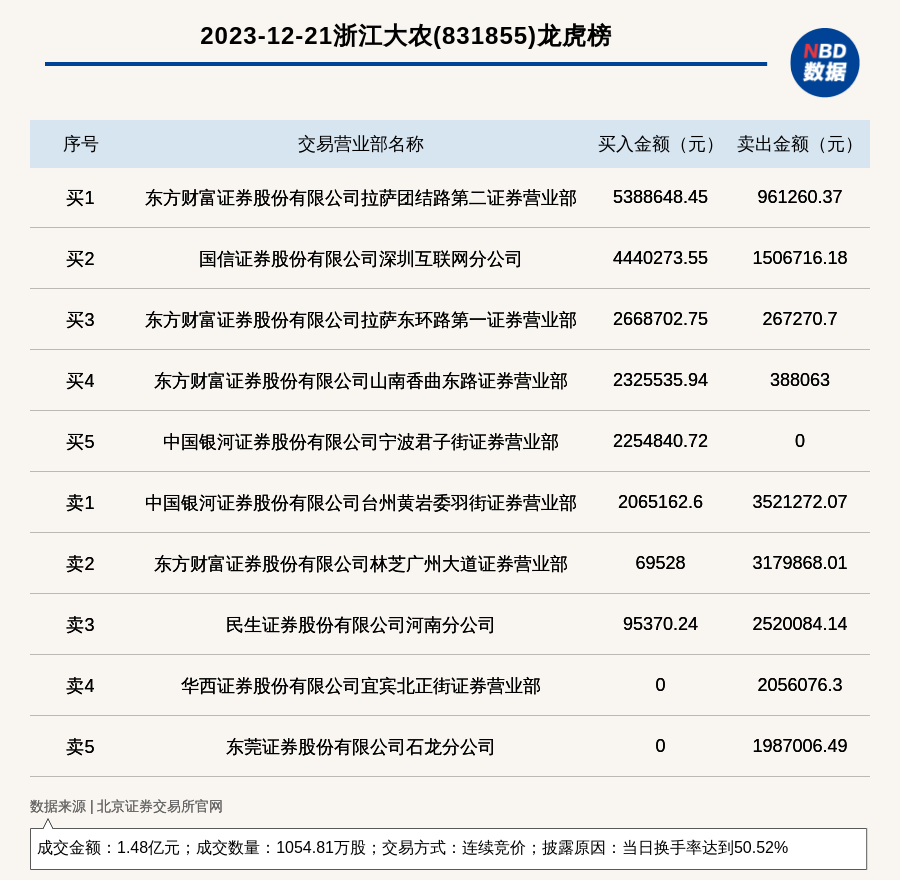 2023-12-21浙江大农(831855)龙虎榜

NBD 数据

| 序号 | 交易营业部名称 | 买入金额（元） | 卖出金额（元） |
|---|---|---|---|
| 买1 | 东方财富证券股份有限公司拉萨团结路第二证券营业部 | 5388648.45 | 961260.37 |
| 买2 | 国信证券股份有限公司深圳互联网分公司 | 4440273.55 | 1506716.18 |
| 买3 | 东方财富证券股份有限公司拉萨东环路第一证券营业部 | 2668702.75 | 267270.7 |
| 买4 | 东方财富证券股份有限公司山南香曲东路证券营业部 | 2325535.94 | 388063 |
| 买5 | 中国银河证券股份有限公司宁波君子街证券营业部 | 2254840.72 | 0 |
| 卖1 | 中国银河证券股份有限公司台州黄岩委羽街证券营业部 | 2065162.6 | 3521272.07 |
| 卖2 | 东方财富证券股份有限公司林芝广州大道证券营业部 | 69528 | 3179868.01 |
| 卖3 | 民生证券股份有限公司河南分公司 | 95370.24 | 2520084.14 |
| 卖4 | 华西证券股份有限公司宜宾北正街证券营业部 | 0 | 2056076.3 |
| 卖5 | 东莞证券股份有限公司石龙分公司 | 0 | 1987006.49 |

数据来源 | 北京证券交易所官网

成交金额：1.48亿元；成交数量：1054.81万股；交易方式：连续竞价；披露原因：当日换手率达到50.52%